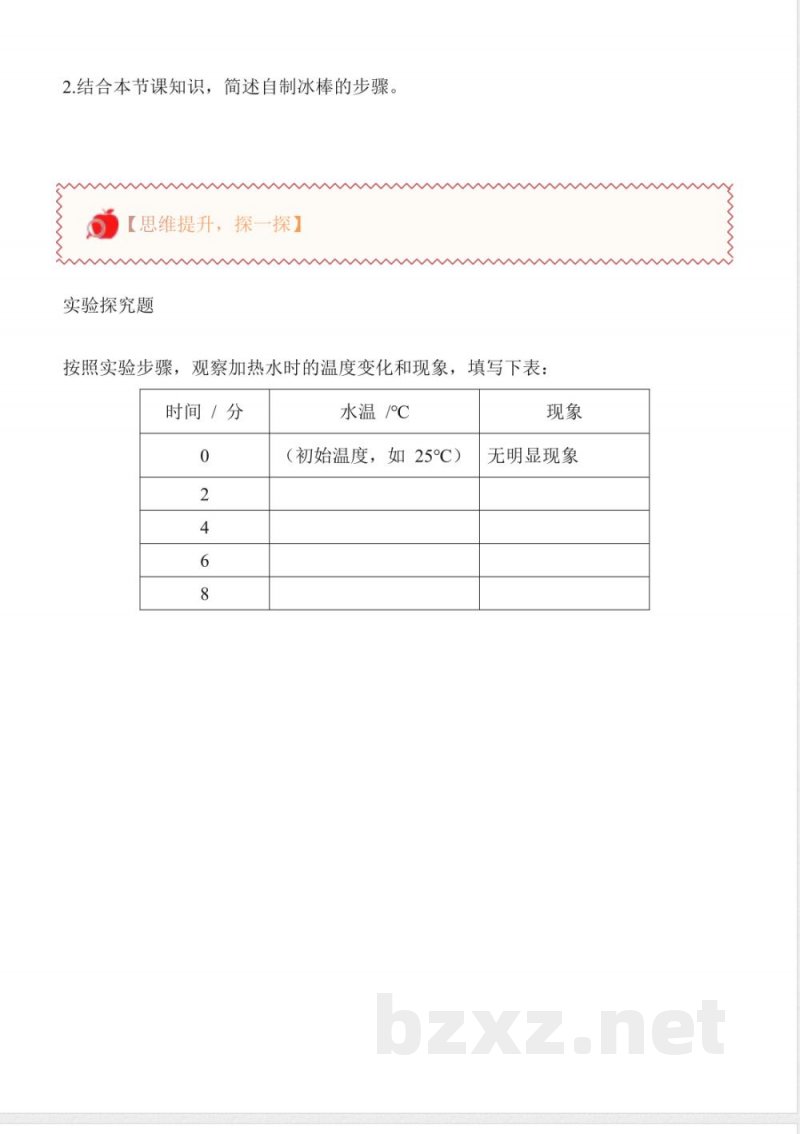 2.结合本节课知识，简述自制冰棒的步骤。

【思维提升，探一探】

实验探究题

按照实验步骤，观察加热水时的温度变化和现象，填写下表：

| 时间 / 分 | 水温 /℃ | 现象 |
|---|---|---|
| 0 | （初始温度，如 25℃） | 无明显现象 |
| 2 | | |
| 4 | | |
| 6 | | |
| 8 | | |

bzxz.net